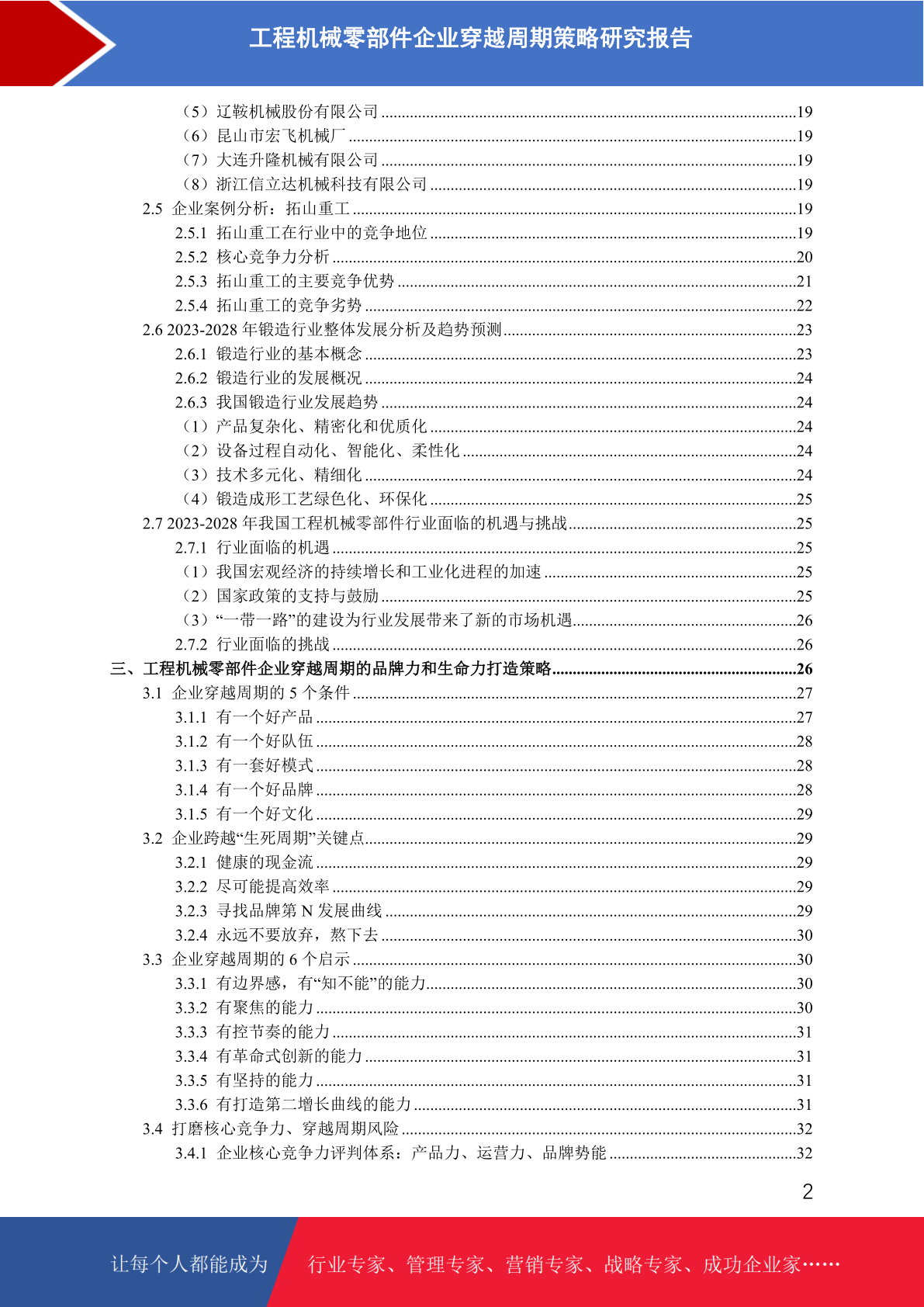 工程机械零部件企业穿越周期策略研究报告

（5）辽鞍机械股份有限公司 ......19
（6）昆山市宏飞机械厂 ......19
（7）大连升隆机械有限公司 ......19
（8）浙江信立达机械科技有限公司 ......19
2.5 企业案例分析：拓山重工 ......19
2.5.1 拓山重工在行业中的竞争地位 ......19
2.5.2 核心竞争力分析 ......20
2.5.3 拓山重工的主要竞争优势 ......21
2.5.4 拓山重工的竞争劣势 ......22
2.6 2023-2028 年锻造行业整体发展分析及趋势预测 ......23
2.6.1 锻造行业的基本概念 ......23
2.6.2 锻造行业的发展概况 ......24
2.6.3 我国锻造行业发展趋势 ......24
（1）产品复杂化、精密化和优质化 ......24
（2）设备过程自动化、智能化、柔性化 ......24
（3）技术多元化、精细化 ......24
（4）锻造成形工艺绿色化、环保化 ......25
2.7 2023-2028 年我国工程机械零部件行业面临的机遇与挑战 ......25
2.7.1 行业面临的机遇 ......25
（1）我国宏观经济的持续增长和工业化进程的加速 ......25
（2）国家政策的支持与鼓励 ......25
（3）“一带一路”的建设为行业发展带来了新的市场机遇 ......26
2.7.2 行业面临的挑战 ......26
三、工程机械零部件企业穿越周期的品牌力和生命力打造策略 ......26
3.1 企业穿越周期的 5 个条件 ......27
3.1.1 有一个好产品 ......27
3.1.2 有一个好队伍 ......28
3.1.3 有一套好模式 ......28
3.1.4 有一个好品牌 ......28
3.1.5 有一个好文化 ......29
3.2 企业跨越“生死周期”关键点 ......29
3.2.1 健康的现金流 ......29
3.2.2 尽可能提高效率 ......29
3.2.3 寻找品牌第 N 发展曲线 ......29
3.2.4 永远不要放弃，熬下去 ......30
3.3 企业穿越周期的 6 个启示 ......30
3.3.1 有边界感，有“知不能”的能力 ......30
3.3.2 有聚焦的能力 ......30
3.3.3 有控节奏的能力 ......31
3.3.4 有革命式创新的能力 ......31
3.3.5 有坚持的能力 ......31
3.3.6 有打造第二增长曲线的能力 ......31
3.4 打磨核心竞争力、穿越周期风险 ......32
3.4.1 企业核心竞争力评判体系：产品力、运营力、品牌势能 ......32

2

让每个人都能成为 行业专家、管理专家、营销专家、战略专家、成功企业家……